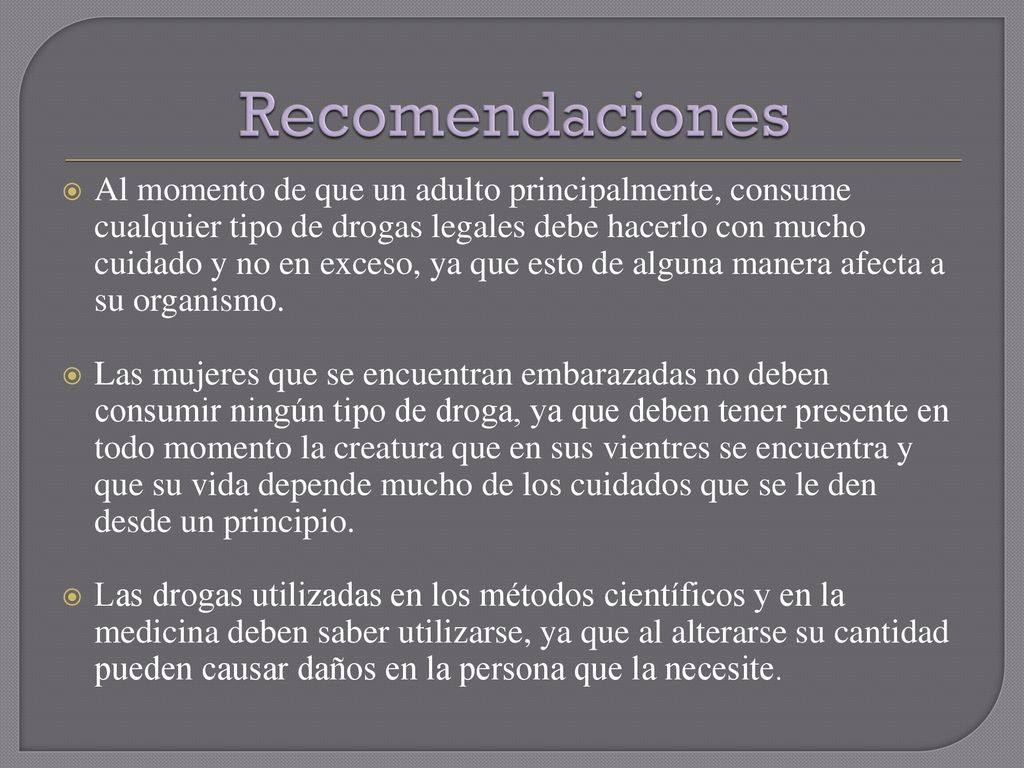 Recomendaciones

Al momento de que un adulto principalmente, consume cualquier tipo de drogas legales debe hacerlo con mucho cuidado y no en exceso, ya que esto de alguna manera afecta a su organismo.

Las mujeres que se encuentran embarazadas no deben consumir ningún tipo de droga, ya que deben tener presente en todo momento la creatura que en sus vientres se encuentra y que su vida depende mucho de los cuidados que se le den desde un principio.

Las drogas utilizadas en los métodos científicos y en la medicina deben saber utilizarse, ya que al alterarse su cantidad pueden causar daños en la persona que la necesite.